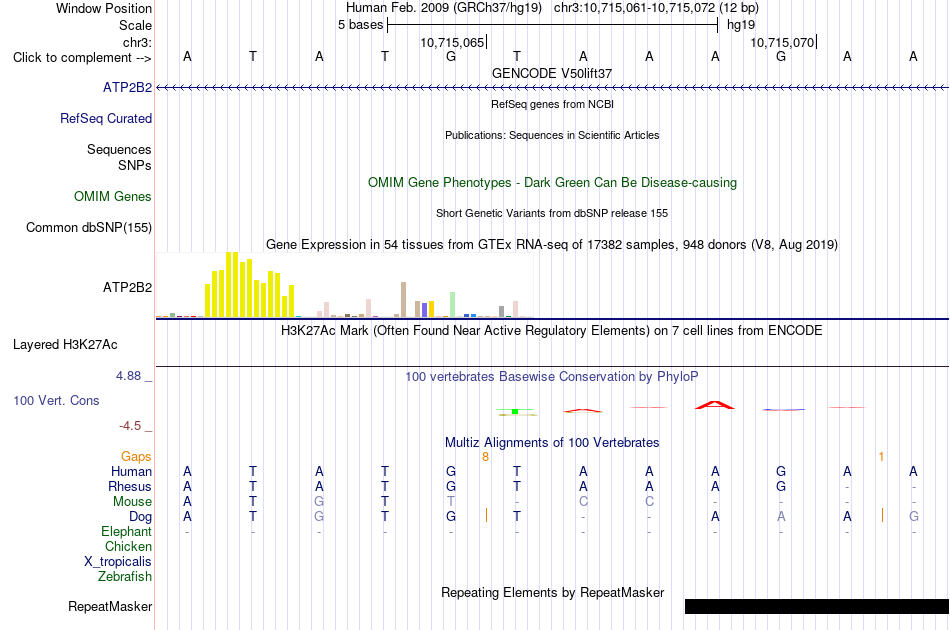 Window Position Human Feb. 2009 (GRCh37/hg19) chr3:10,715,061-10,715,072 (12 bp)
Scale 5 bases hg19
chr3: 10,715,065 10,715,070
Click to complement --> A T A T G T A A A G A A
GENCODE V50lift37
ATP2B2
RefSeq genes from NCBI
RefSeq Curated
Publications: Sequences in Scientific Articles
Sequences
SNPs
OMIM Gene Phenotypes - Dark Green Can Be Disease-causing
OMIM Genes
Short Genetic Variants from dbSNP release 155
Common dbSNP(155)
Gene Expression in 54 tissues from GTEx RNA-seq of 17382 samples, 948 donors (V8, Aug 2019)
ATP2B2
H3K27Ac Mark (Often Found Near Active Regulatory Elements) on 7 cell lines from ENCODE
Layered H3K27Ac
4.88 _
100 vertebrates Basewise Conservation by PhyloP
100 Vert. Cons
-4.5 _
Multiz Alignments of 100 Vertebrates
Gaps 8 1
Human A T A T G T A A A G A A
Rhesus A T A T G T A A A G - -
Mouse A T G T T - C C - - - -
Dog A T G T G T - - A A A G
Elephant - - - - - - - - - - - -
Chicken
X_tropicalis
Zebrafish
Repeating Elements by RepeatMasker
RepeatMasker